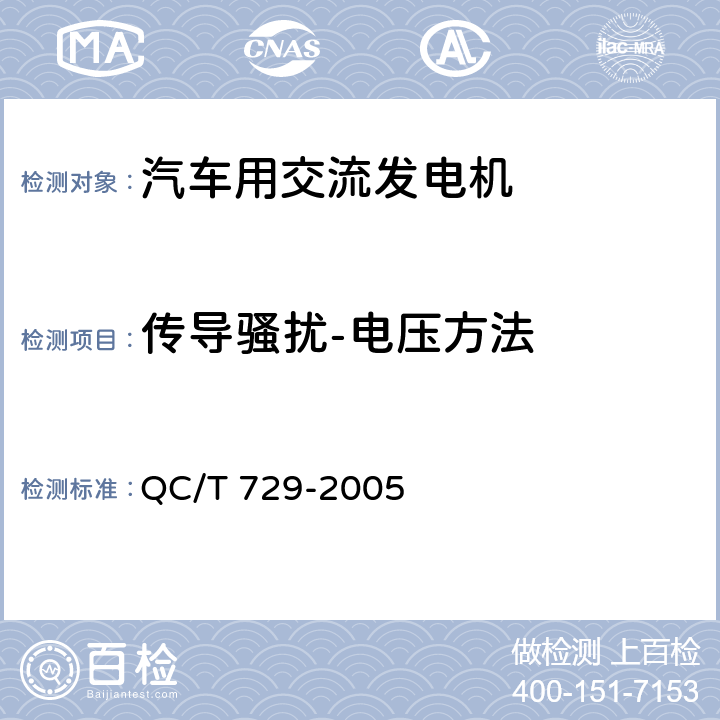 MA CNAS AL ilac-MRA

检测对象：汽车用交流发电机

检测项目：传导骚扰-电压方法

检测标准：QC/T 729-2005

百检
Baijiantest.com

做检测 上百检
400-151-7153